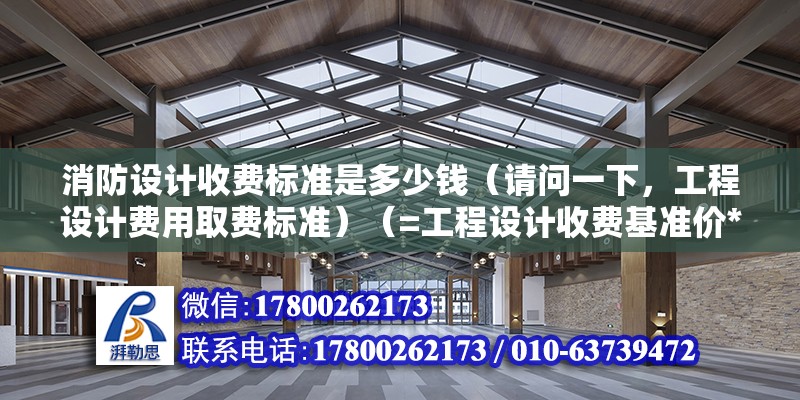 消防设计收费标准是多少钱（请问一下，工程设计费用取费标准）（=工程设计收费基准价*

湃勒思

微信：17800262173

联系电话：17800262173 / 010-63739472